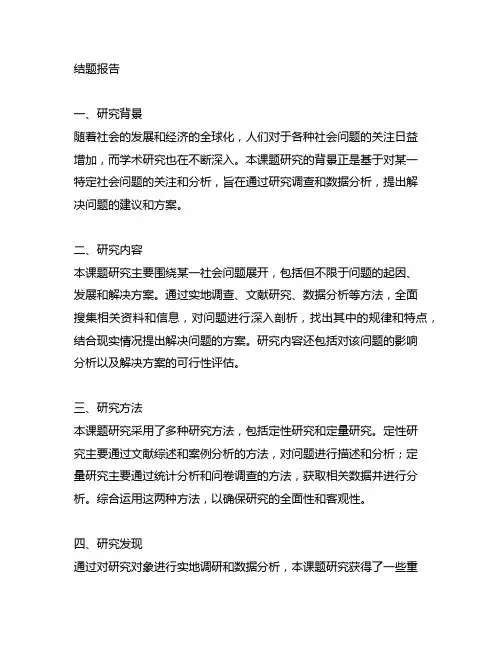 结题报告

一、研究背景
随着社会的发展和经济的全球化，人们对于各种社会问题的关注日益增加，而学术研究也在不断深入。本课题研究的背景正是基于对某一特定社会问题的关注和分析，旨在通过研究调查和数据分析，提出解决问题的建议和方案。

二、研究内容
本课题研究主要围绕某一社会问题展开，包括但不限于问题的起因、发展和解决方案。通过实地调查、文献研究、数据分析等方法，全面搜集相关资料和信息，对问题进行深入剖析，找出其中的规律和特点，结合现实情况提出解决问题的方案。研究内容还包括对该问题的影响分析以及解决方案的可行性评估。

三、研究方法
本课题研究采用了多种研究方法，包括定性研究和定量研究。定性研究主要通过文献综述和案例分析的方法，对问题进行描述和分析；定量研究主要通过统计分析和问卷调查的方法，获取相关数据并进行分析。综合运用这两种方法，以确保研究的全面性和客观性。

四、研究发现
通过对研究对象进行实地调研和数据分析，本课题研究获得了一些重